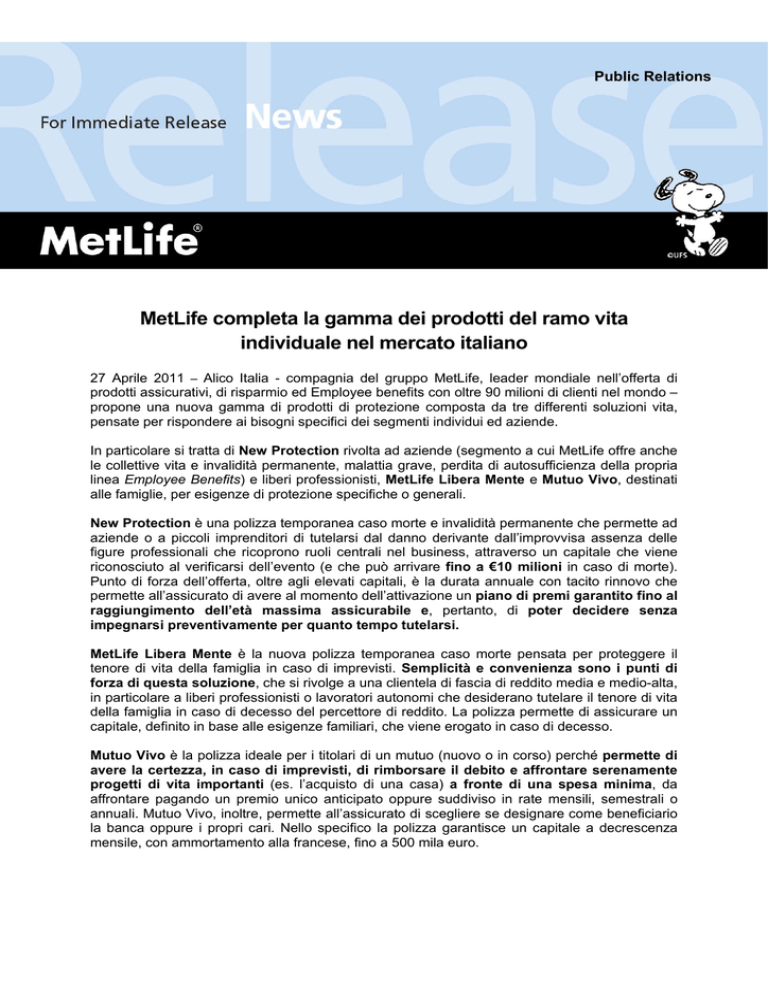 Release

Public Relations

For Immediate Release News

MetLife®

©UFS

MetLife completa la gamma dei prodotti del ramo vita individuale nel mercato italiano

27 Aprile 2011 – Alico Italia - compagnia del gruppo MetLife, leader mondiale nell'offerta di prodotti assicurativi, di risparmio ed Employee benefits con oltre 90 milioni di clienti nel mondo – propone una nuova gamma di prodotti di protezione composta da tre differenti soluzioni vita, pensate per rispondere ai bisogni specifici dei segmenti individui ed aziende.

In particolare si tratta di New Protection rivolta ad aziende (segmento a cui MetLife offre anche le collettive vita e invalidità permanente, malattia grave, perdita di autosufficienza della propria linea Employee Benefits) e liberi professionisti, MetLife Libera Mente e Mutuo Vivo, destinati alle famiglie, per esigenze di protezione specifiche o generali.

New Protection è una polizza temporanea caso morte e invalidità permanente che permette ad aziende o a piccoli imprenditori di tutelarsi dal danno derivante dall'improvvisa assenza delle figure professionali che ricoprono ruoli centrali nel business, attraverso un capitale che viene riconosciuto al verificarsi dell'evento (e che può arrivare fino a €10 milioni in caso di morte). Punto di forza dell'offerta, oltre agli elevati capitali, è la durata annuale con tacito rinnovo che permette all'assicurato di avere al momento dell'attivazione un piano di premi garantito fino al raggiungimento dell'età massima assicurabile e, pertanto, di poter decidere senza impegnarsi preventivamente per quanto tempo tutelarsi.

MetLife Libera Mente è la nuova polizza temporanea caso morte pensata per proteggere il tenore di vita della famiglia in caso di imprevisti. Semplicità e convenienza sono i punti di forza di questa soluzione, che si rivolge a una clientela di fascia di reddito media e medio-alta, in particolare a liberi professionisti o lavoratori autonomi che desiderano tutelare il tenore di vita della famiglia in caso di decesso del percettore di reddito. La polizza permette di assicurare un capitale, definito in base alle esigenze familiari, che viene erogato in caso di decesso.

Mutuo Vivo è la polizza ideale per i titolari di un mutuo (nuovo o in corso) perché permette di avere la certezza, in caso di imprevisti, di rimborsare il debito e affrontare serenamente progetti di vita importanti (es. l'acquisto di una casa) a fronte di una spesa minima, da affrontare pagando un premio unico anticipato oppure suddiviso in rate mensili, semestrali o annuali. Mutuo Vivo, inoltre, permette all'assicurato di scegliere se designare come beneficiario la banca oppure i propri cari. Nello specifico la polizza garantisce un capitale a decrescenza mensile, con ammortamento alla francese, fino a 500 mila euro.